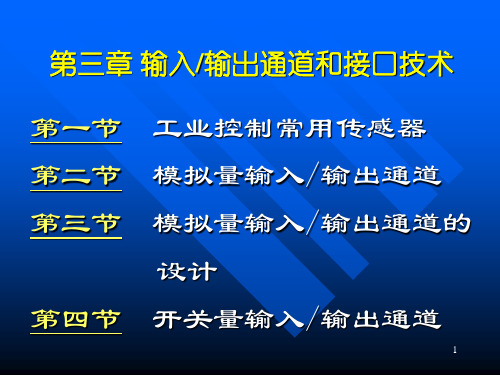 第三章 输入/输出通道和接口技术

第一节　工业控制常用传感器

第二节　模拟量输入／输出通道

第三节　模拟量输入／输出通道的设计

第四节　开关量输入／输出通道

1